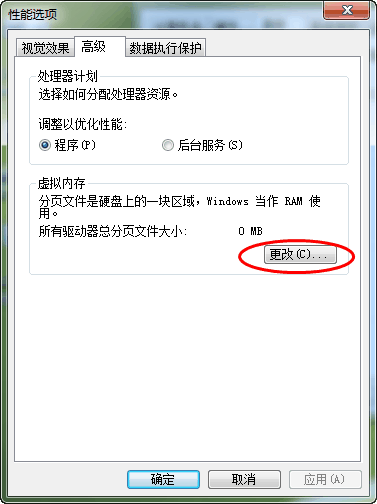 性能选项

视觉效果 高级 数据执行保护

处理器计划

选择如何分配处理器资源。

调整以优化性能:

程序(P) 后台服务(S)

虚拟内存

分页文件是硬盘上的一块区域，Windows 当作 RAM 使用。

所有驱动器总分页文件大小: 0 MB

更改(C)...

确定 取消 应用(A)